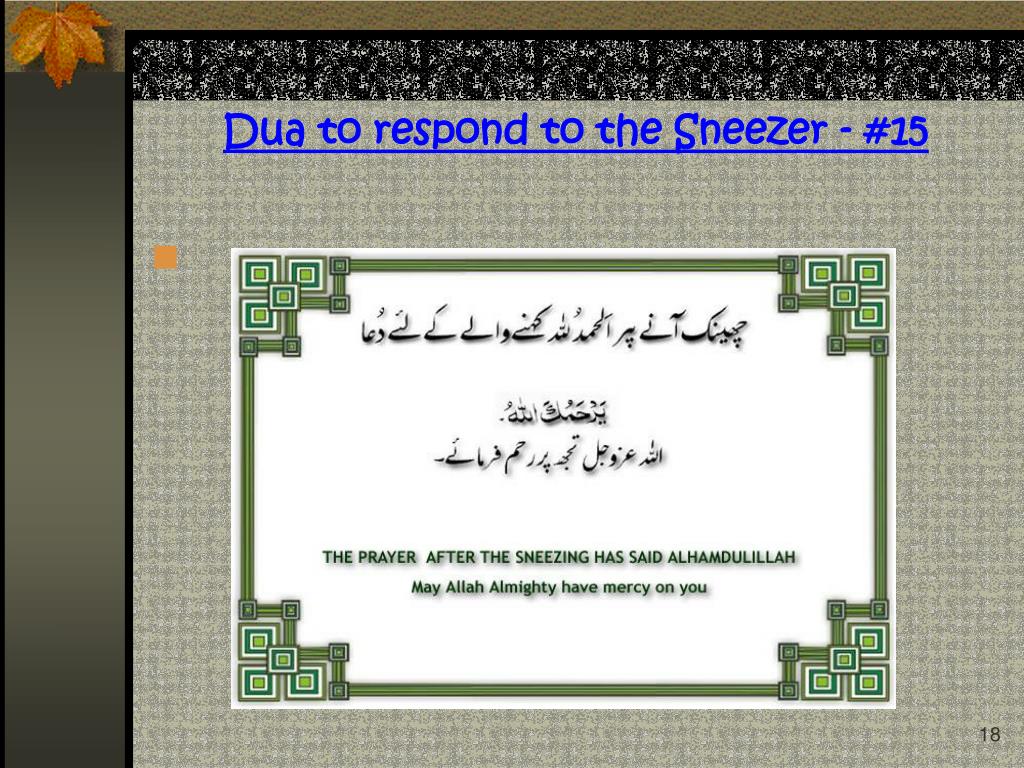 Dua to respond to the Sneezer - #15

چھینک آنے پر الحمدُ للہ کہنے والے کے لئے دُعا

يَرْحَمُكَ اللهُ.

اللہ عزوجل تجھ پر رحم فرمائے۔

THE PRAYER AFTER THE SNEEZING HAS SAID ALHAMDULILLAH

May Allah Almighty have mercy on you

18